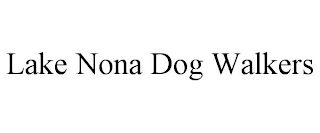 Lake Nona Dog Walkers